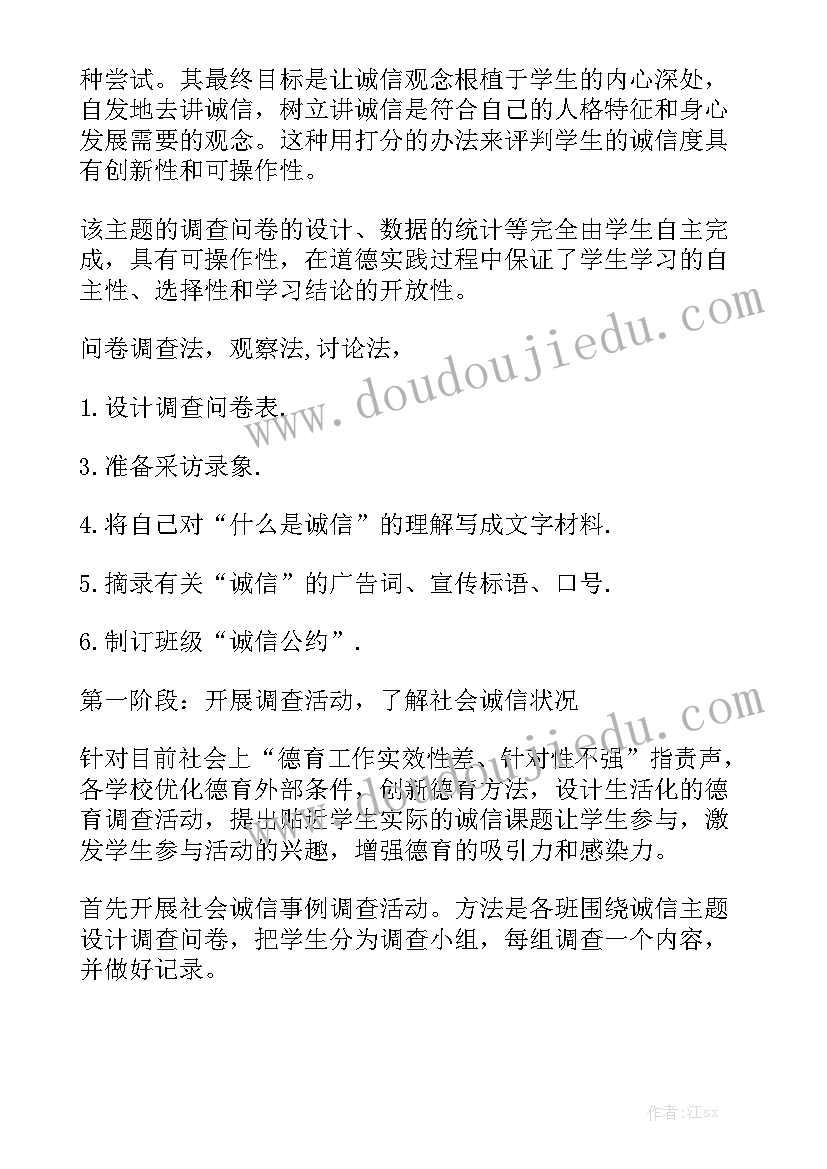 种尝试。其最终目标是让诚信观念根植于学生的内心深处，自发地去讲诚信，树立讲诚信是符合自己的人格特征和身心发展需要的观念。这种用打分的办法来评判学生的诚信度具有创新性和可操作性。

该主题的调查问卷的设计、数据的统计等完全由学生自主完成，具有可操作性，在道德实践过程中保证了学生学习的自主性、选择性和学习结论的开放性。

问卷调查法，观察法,讨论法，

1.设计调查问卷表.

3.准备采访录象.

4.将自己对“什么是诚信”的理解写成文字材料.

5.摘录有关“诚信”的广告词、宣传标语、口号.

6.制订班级“诚信公约”.

第一阶段：开展调查活动，了解社会诚信状况

针对目前社会上“德育工作实效性差、针对性不强”指责声，各学校优化德育外部条件，创新德育方法，设计生活化的德育调查活动，提出贴近学生实际的诚信课题让学生参与，激发学生参与活动的兴趣，增强德育的吸引力和感染力。

首先开展社会诚信事例调查活动。方法是各班围绕诚信主题设计调查问卷，把学生分为调查小组，每组调查一个内容，并做好记录。

www.doudoujiedu.com

作者:江sx